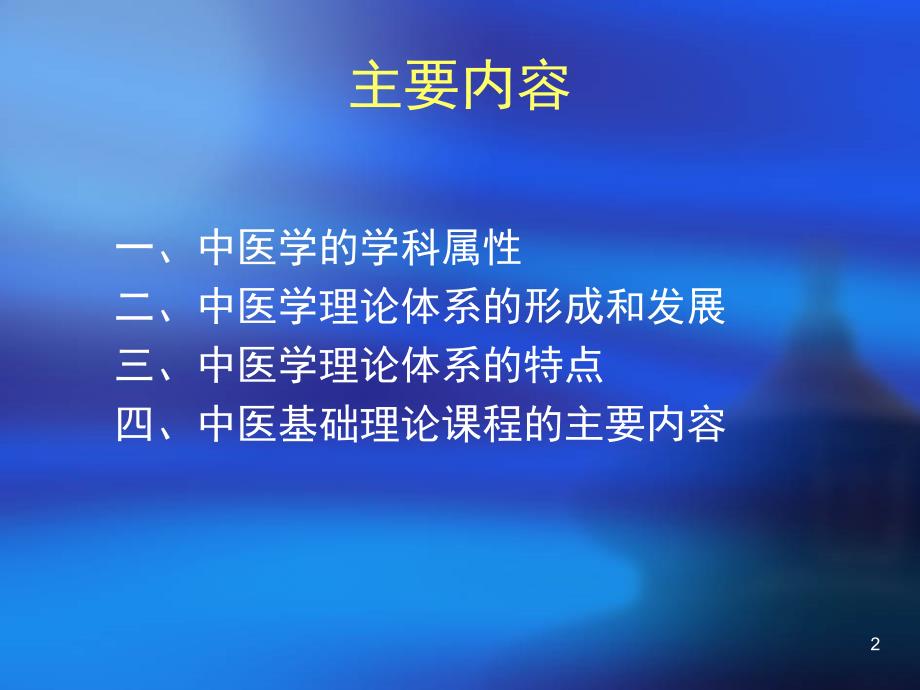 主要内容

一、中医学的学科属性
二、中医学理论体系的形成和发展
三、中医学理论体系的特点
四、中医基础理论课程的主要内容

2